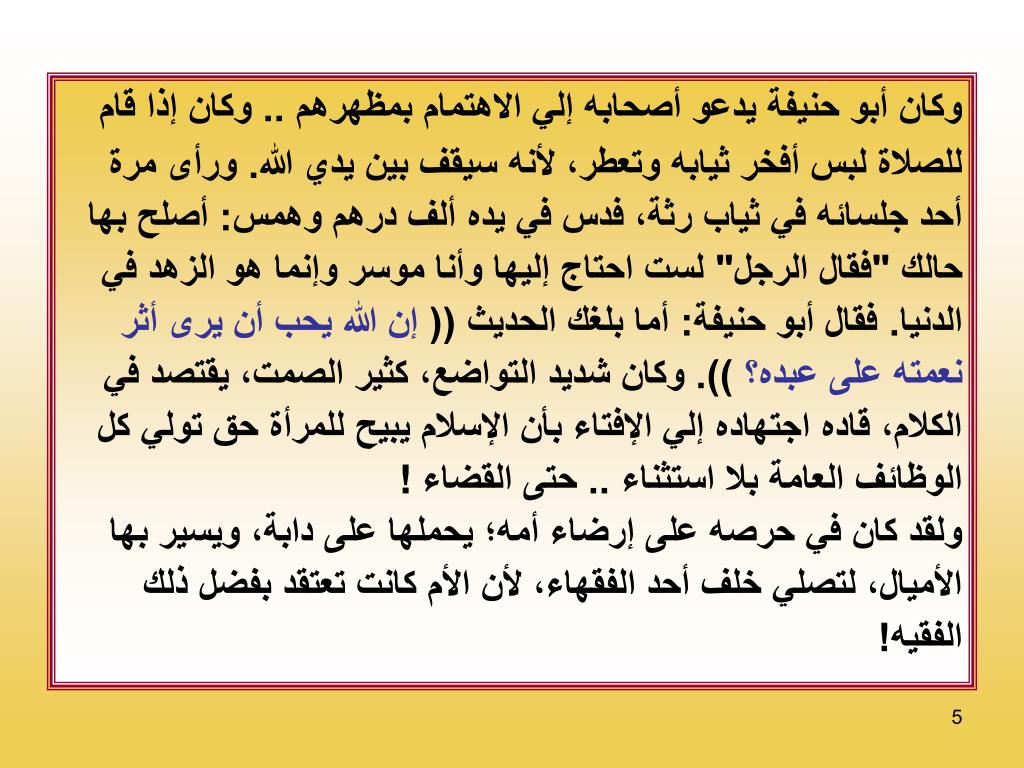 وكان أبو حنيفة يدعو أصحابه إلي الاهتمام بمظهرهم .. وكان إذا قام للصلاة لبس أفخر ثيابه وتعطر، لأنه سيقف بين يدي الله. ورأى مرة أحد جلسائه في ثياب رثة، فدس في يده ألف درهم وهمس: أصلح بها حالك "فقال الرجل" لست احتاج إليها وأنا موسر وإنما هو الزهد في الدنيا. فقال أبو حنيفة: أما بلغك الحديث (( إن الله يحب أن يرى أثر نعمته على عبده؟ )). وكان شديد التواضع، كثير الصمت، يقتصد في الكلام، قاده اجتهاده إلي الإفتاء بأن الإسلام يبيح للمرأة حق تولي كل الوظائف العامة بلا استثناء .. حتى القضاء !

ولقد كان في حرصه على إرضاء أمه؛ يحملها على دابة، ويسير بها الأميال، لتصلي خلف أحد الفقهاء، لأن الأم كانت تعتقد بفضل ذلك الفقيه!

5